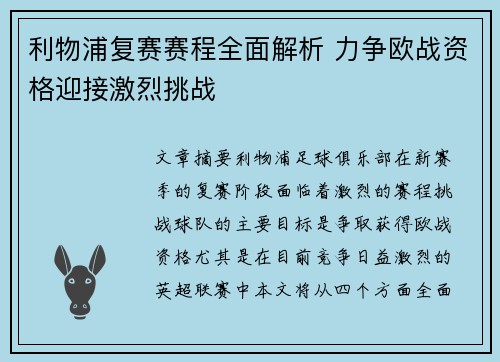 利物浦复赛赛程全面解析 力争欧战资格迎接激烈挑战

文章摘要利物浦足球俱乐部在新赛季的复赛阶段面临着激烈的赛程挑战球队的主要目标是争取获得欧战资格尤其是在目前竞争日益激烈的英超联赛中本文将从四个方面全面